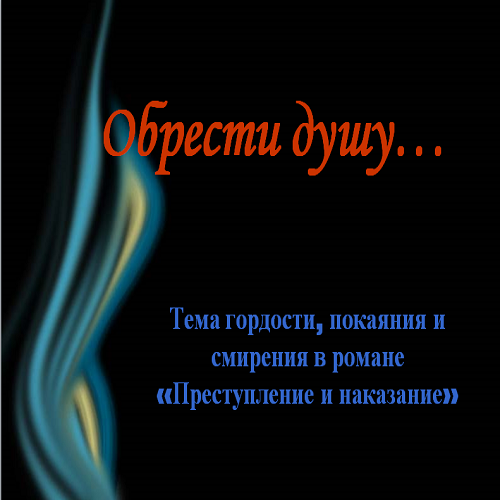 Обрести душу…

Тема гордости, покаяния и смирения в романе «Преступление и наказание»